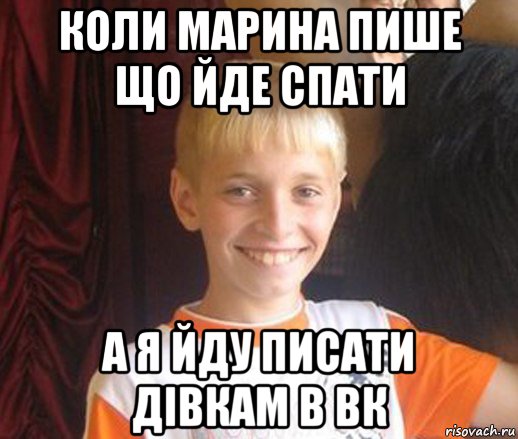 КОЛИ МАРИНА ПИШЕ ЩО ЙДЕ СПАТИ

А Я ЙДУ ПИСАТИ ДІВКАМ В ВК

risovach.ru